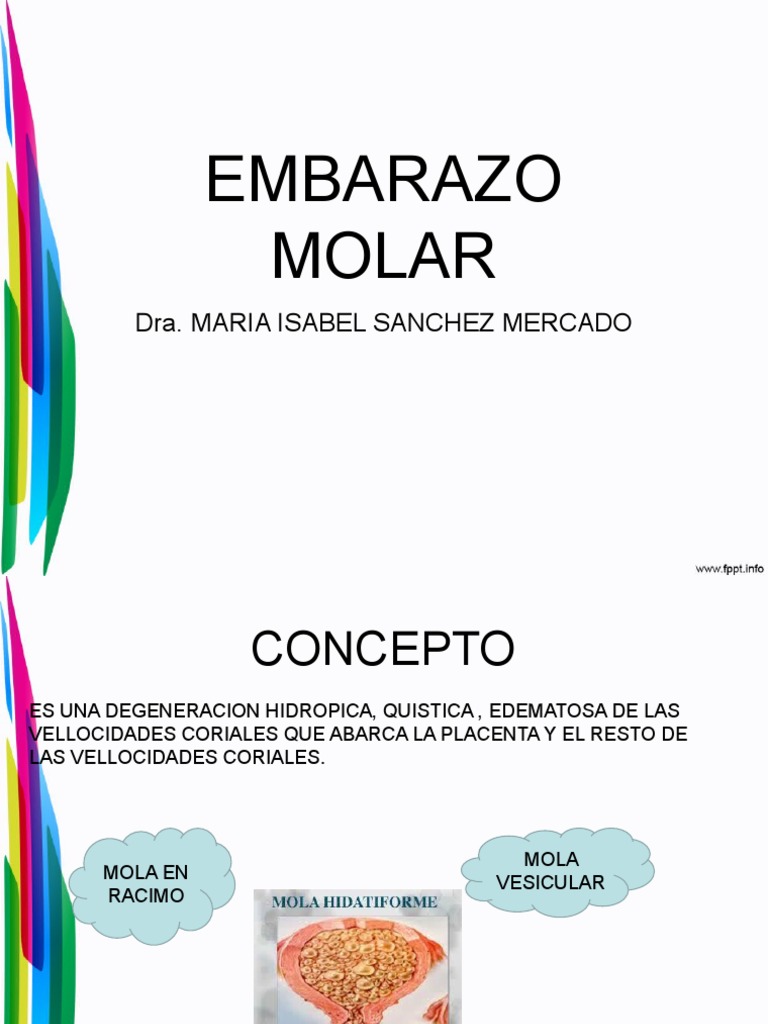 EMBARAZO MOLAR

Dra. MARIA ISABEL SANCHEZ MERCADO

www.fppt.info

CONCEPTO

ES UNA DEGENERACION HIDROPICA, QUISTICA , EDEMATOSA DE LAS VELLOCIDADES CORIALES QUE ABARCA LA PLACENTA Y EL RESTO DE LAS VELLOCIDADES CORIALES.

MOLA EN RACIMO

MOLA VESICULAR

MOLA HIDATIFORME